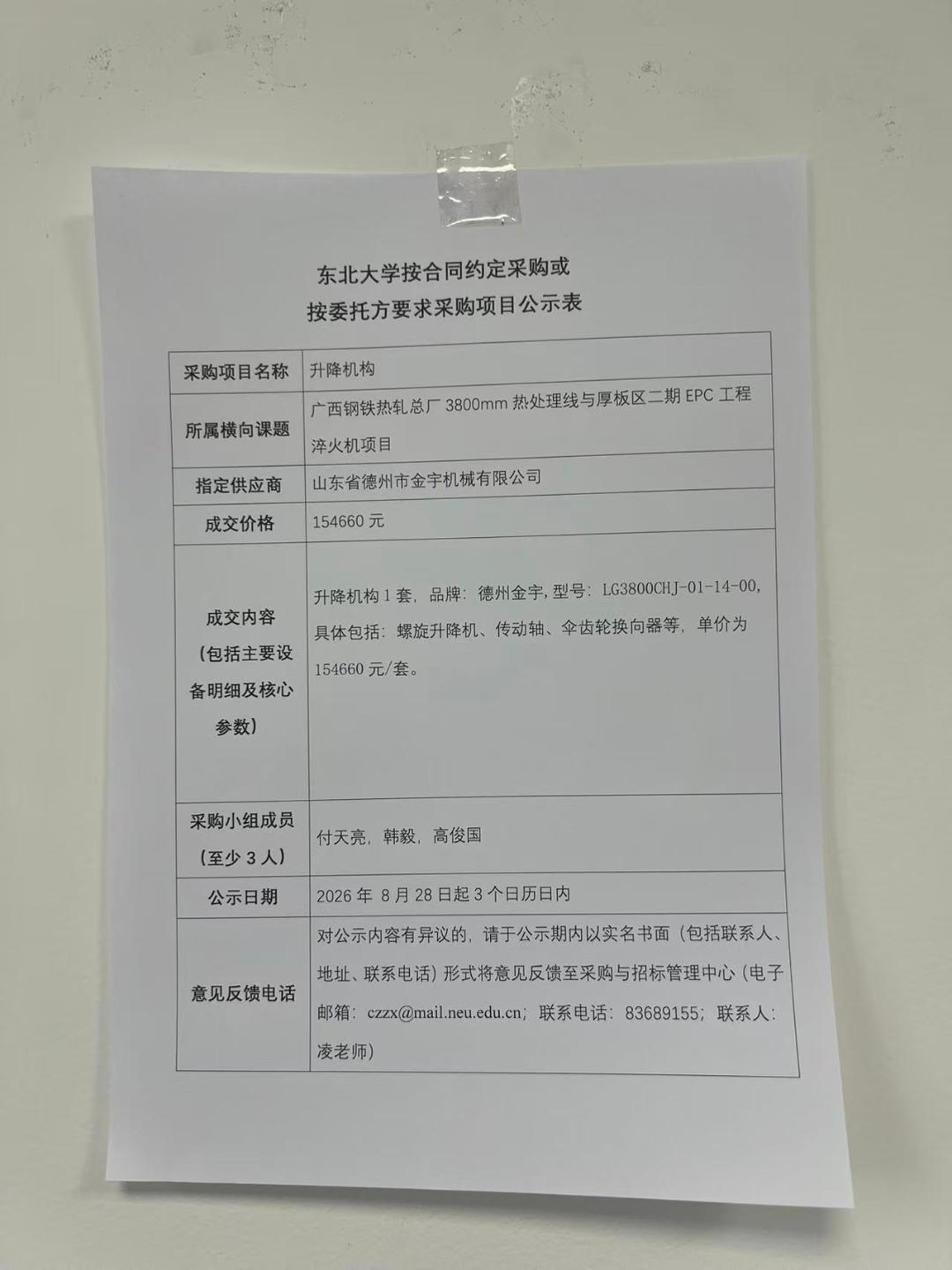 东北大学按合同约定采购或
按委托方要求采购项目公示表

| 采购项目名称 | 升降机构 |
|---|---|
| 所属横向课题 | 广西钢铁热轧总厂3800mm热处理线与厚板区二期EPC工程淬火机项目 |
| 指定供应商 | 山东省德州市金宇机械有限公司 |
| 成交价格 | 154660元 |
| 成交内容（包括主要设备明细及核心参数） | 升降机构1套，品牌：德州金宇，型号：LG3800CHJ-01-14-00，具体包括：螺旋升降机、传动轴、伞齿轮换向器等，单价为154660元/套。 |
| 采购小组成员（至少3人） | 付天亮，韩毅，高俊国 |
| 公示日期 | 2026年8月28日起3个日历日内 |
| 意见反馈电话 | 对公示内容有异议的，请于公示期内以实名书面（包括联系人、地址、联系电话）形式将意见反馈至采购与招标管理中心（电子邮箱：czzx@mail.neu.edu.cn；联系电话：83689155；联系人：凌老师） |